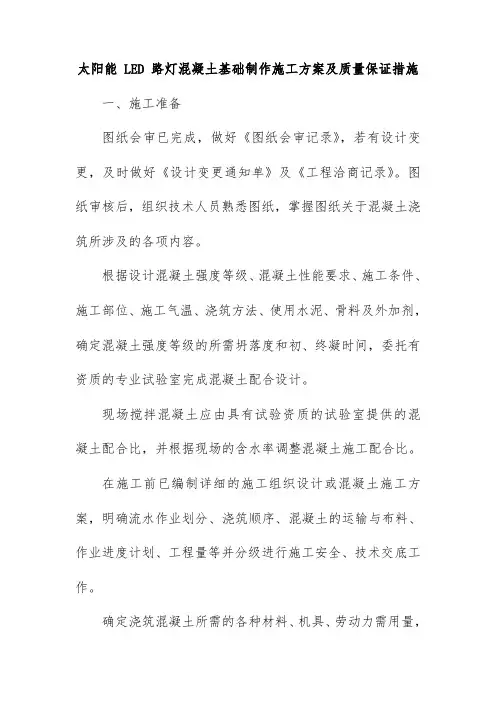 太阳能 LED 路灯混凝土基础制作施工方案及质量保证措施

一、施工准备

图纸会审已完成，做好《图纸会审记录》，若有设计变更，及时做好《设计变更通知单》及《工程洽商记录》。图纸审核后，组织技术人员熟悉图纸，掌握图纸关于混凝土浇筑所涉及的各项内容。

根据设计混凝土强度等级、混凝土性能要求、施工条件、施工部位、施工气温、浇筑方法、使用水泥、骨料及外加剂，确定混凝土强度等级的所需坍落度和初、终凝时间，委托有资质的专业试验室完成混凝土配合设计。

现场搅拌混凝土应由具有试验资质的试验室提供的混凝土配合比，并根据现场的含水率调整混凝土施工配合比。

在施工前已编制详细的施工组织设计或混凝土施工方案，明确流水作业划分、浇筑顺序、混凝土的运输与布料、作业进度计划、工程量等并分级进行施工安全、技术交底工作。

确定浇筑混凝土所需的各种材料、机具、劳动力需用量，